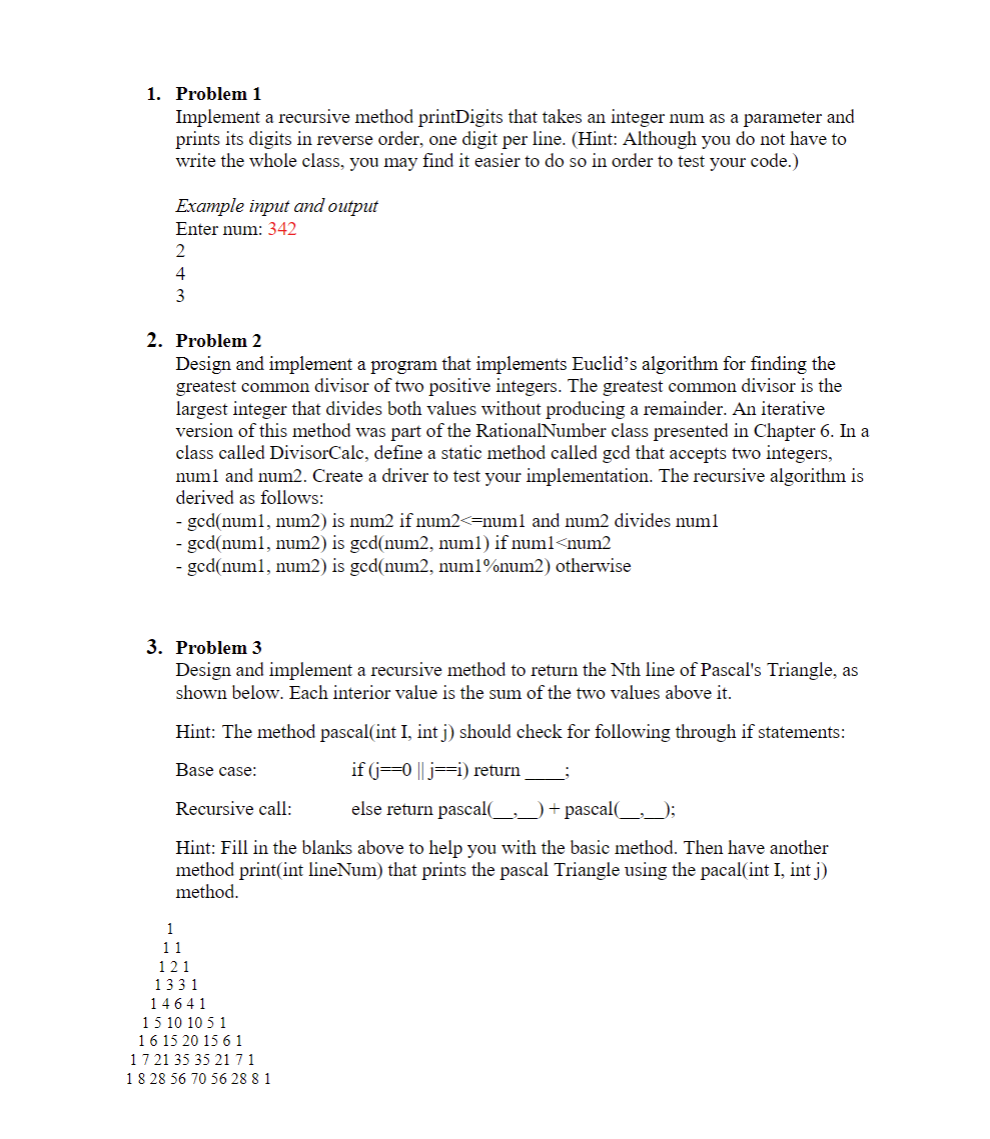 1. Problem 1
Implement a recursive method printDigits that takes an integer num as a parameter and prints its digits in reverse order, one digit per line. (Hint: Although you do not have to write the whole class, you may find it easier to do so in order to test your code.)

Example input and output
Enter num: 342
2
4
3

2. Problem 2
Design and implement a program that implements Euclid's algorithm for finding the greatest common divisor of two positive integers. The greatest common divisor is the largest integer that divides both values without producing a remainder. An iterative version of this method was part of the RationalNumber class presented in Chapter 6. In a class called DivisorCalc, define a static method called gcd that accepts two integers, num1 and num2. Create a driver to test your implementation. The recursive algorithm is derived as follows:
- gcd(num1, num2) is num2 if num2<=num1 and num2 divides num1
- gcd(num1, num2) is gcd(num2, num1) if num1<num2
- gcd(num1, num2) is gcd(num2, num1%num2) otherwise

3. Problem 3
Design and implement a recursive method to return the Nth line of Pascal's Triangle, as shown below. Each interior value is the sum of the two values above it.

Hint: The method pascal(int I, int j) should check for following through if statements:

Base case: if (j==0 || j==i) return ____;

Recursive call: else return pascal(__,__) + pascal(__,__);

Hint: Fill in the blanks above to help you with the basic method. Then have another method print(int lineNum) that prints the pascal Triangle using the pacal(int I, int j) method.

1
1 1
1 2 1
1 3 3 1
1 4 6 4 1
1 5 10 10 5 1
1 6 15 20 15 6 1
1 7 21 35 35 21 7 1
1 8 28 56 70 56 28 8 1